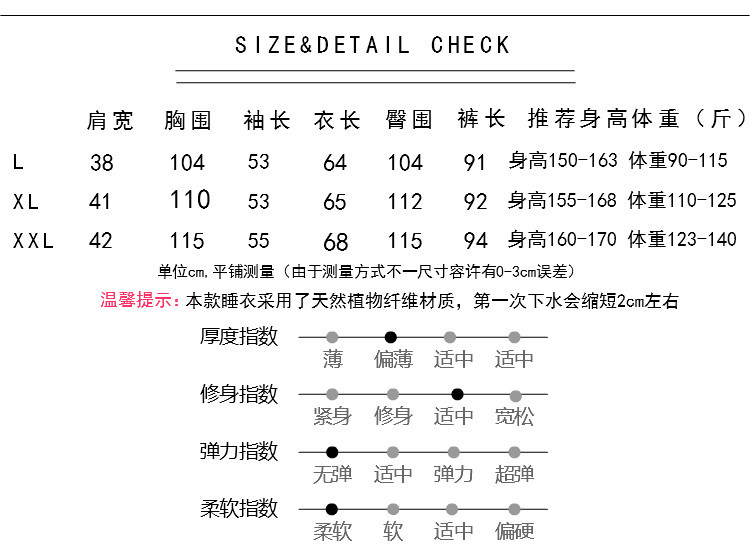 SIZE&DETAIL CHECK

|  | 肩宽 | 胸围 | 袖长 | 衣长 | 臀围 | 裤长 | 推荐身高体重（斤） |
|---|---|---|---|---|---|---|---|
| L | 38 | 104 | 53 | 64 | 104 | 91 | 身高150-163 体重90-115 |
| XL | 41 | 110 | 53 | 65 | 112 | 92 | 身高155-168 体重110-125 |
| XXL | 42 | 115 | 55 | 68 | 115 | 94 | 身高160-170 体重123-140 |

单位cm,平铺测量（由于测量方式不一尺寸容许有0-3cm误差）

温馨提示：本款睡衣采用了天然植物纤维材质，第一次下水会缩短2cm左右

厚度指数
薄 偏薄 适中 适中

修身指数
紧身 修身 适中 宽松

弹力指数
无弹 适中 弹力 超弹

柔软指数
柔软 软 适中 偏硬